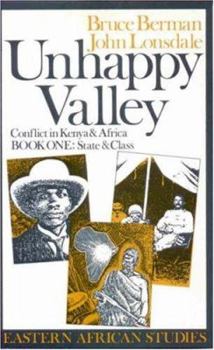 Bruce Berman
John Lonsdale

Unhappy Valley

Conflict in Kenya & Africa
BOOK ONE: State & Class

EASTERN AFRICAN STUDIES